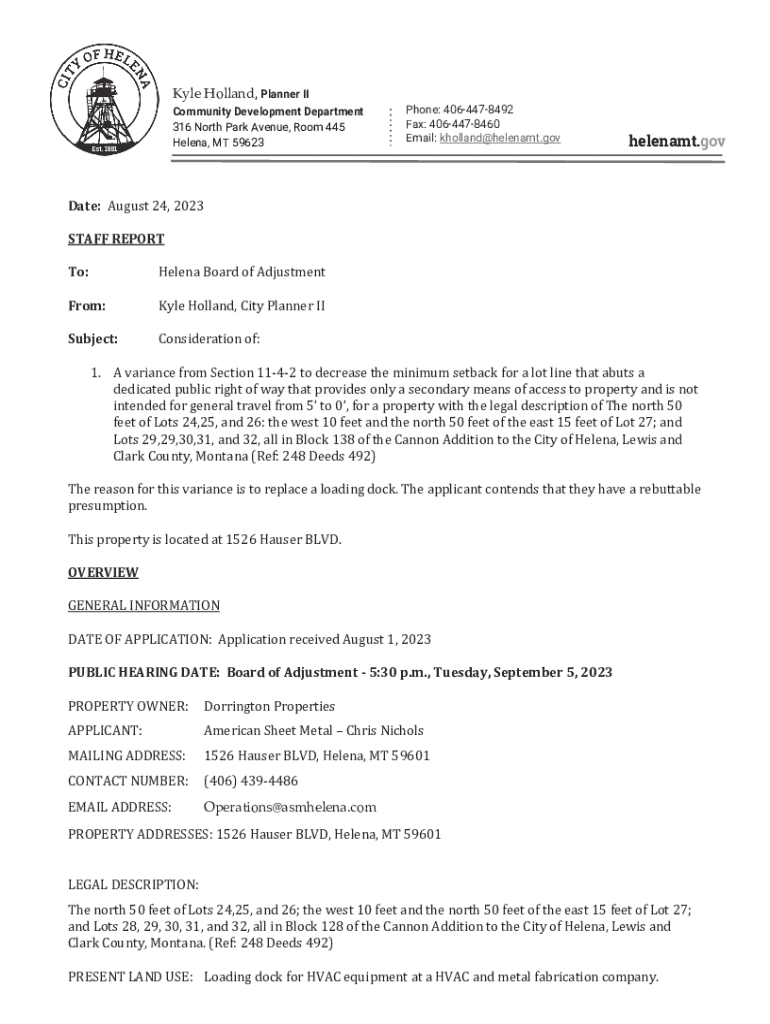 CITY OF HELENA
Est. 1881

Kyle Holland, Planner II
Community Development Department
316 North Park Avenue, Room 445
Helena, MT 59623

Phone: 406-447-8492
Fax: 406-447-8460
Email: kholland@helenamt.gov

helenamt.gov

Date: August 24, 2023

STAFF REPORT

To: Helena Board of Adjustment

From: Kyle Holland, City Planner II

Subject: Consideration of:

1. A variance from Section 11-4-2 to decrease the minimum setback for a lot line that abuts a dedicated public right of way that provides only a secondary means of access to property and is not intended for general travel from 5' to 0', for a property with the legal description of The north 50 feet of Lots 24,25, and 26: the west 10 feet and the north 50 feet of the east 15 feet of Lot 27; and Lots 29,29,30,31, and 32, all in Block 138 of the Cannon Addition to the City of Helena, Lewis and Clark County, Montana (Ref: 248 Deeds 492)

The reason for this variance is to replace a loading dock. The applicant contends that they have a rebuttable presumption.

This property is located at 1526 Hauser BLVD.

OVERVIEW

GENERAL INFORMATION

DATE OF APPLICATION: Application received August 1, 2023

PUBLIC HEARING DATE: Board of Adjustment - 5:30 p.m., Tuesday, September 5, 2023

PROPERTY OWNER: Dorrington Properties

APPLICANT: American Sheet Metal – Chris Nichols

MAILING ADDRESS: 1526 Hauser BLVD, Helena, MT 59601

CONTACT NUMBER: (406) 439-4486

EMAIL ADDRESS: Operations@asmhelena.com

PROPERTY ADDRESSES: 1526 Hauser BLVD, Helena, MT 59601

LEGAL DESCRIPTION:

The north 50 feet of Lots 24,25, and 26; the west 10 feet and the north 50 feet of the east 15 feet of Lot 27; and Lots 28, 29, 30, 31, and 32, all in Block 128 of the Cannon Addition to the City of Helena, Lewis and Clark County, Montana. (Ref: 248 Deeds 492)

PRESENT LAND USE: Loading dock for HVAC equipment at a HVAC and metal fabrication company.